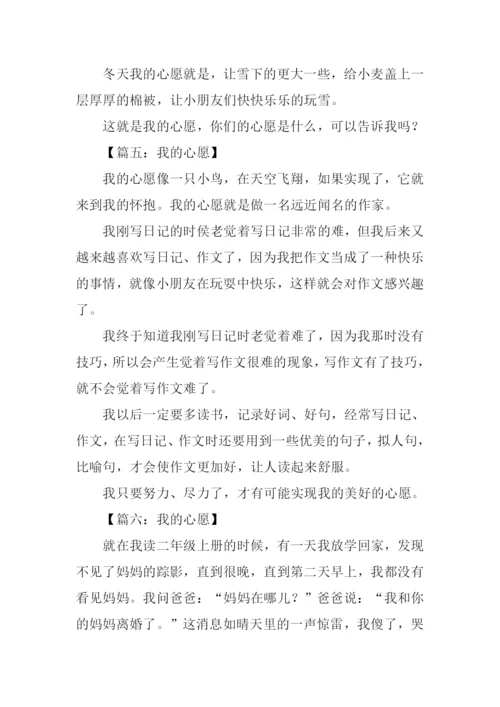 冬天我的心愿就是，让雪下的更大一些，给小麦盖上一层厚厚的棉被，让小朋友们快快乐乐的玩雪。

这就是我的心愿，你们的心愿是什么，可以告诉我吗？

【篇五：我的心愿】

我的心愿像一只小鸟，在天空飞翔，如果实现了，它就来到我的怀抱。我的心愿就是做一名远近闻名的作家。

我刚写日记的时侯老觉着写日记非常的难，但我后来又越来越喜欢写日记、作文了，因为我把作文当成了一种快乐的事情，就像小朋友在玩耍中快乐，这样就会对作文感兴趣了。

我终于知道我刚写日记时老觉着难了，因为我那时没有技巧，所以会产生觉着写作文很难的现象，写作文有了技巧，就不会觉着写作文难了。

我以后一定要多读书，记录好词、好句，经常写日记、作文，在写日记、作文时还要用到一些优美的句子，拟人句，比喻句，才会使作文更加好，让人读起来舒服。

我只要努力、尽力了，才有可能实现我的美好的心愿。

【篇六：我的心愿】

就在我读二年级上册的时候，有一天我放学回家，发现不见了妈妈的踪影，直到很晚，直到第二天早上，我都没有看见妈妈。我问爸爸：“妈妈在哪儿？”爸爸说：“我和你的妈妈离婚了。”这消息如晴天里的一声惊雷，我傻了，哭